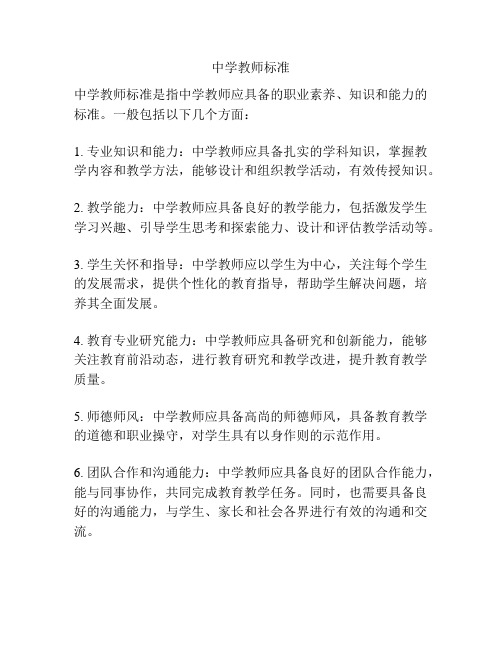 中学教师标准

中学教师标准是指中学教师应具备的职业素养、知识和能力的标准。一般包括以下几个方面：

1. 专业知识和能力：中学教师应具备扎实的学科知识，掌握教学内容和教学方法，能够设计和组织教学活动，有效传授知识。

2. 教学能力：中学教师应具备良好的教学能力，包括激发学生学习兴趣、引导学生思考和探索能力、设计和评估教学活动等。

3. 学生关怀和指导：中学教师应以学生为中心，关注每个学生的发展需求，提供个性化的教育指导，帮助学生解决问题，培养其全面发展。

4. 教育专业研究能力：中学教师应具备研究和创新能力，能够关注教育前沿动态，进行教育研究和教学改进，提升教育教学质量。

5. 师德师风：中学教师应具备高尚的师德师风，具备教育教学的道德和职业操守，对学生具有以身作则的示范作用。

6. 团队合作和沟通能力：中学教师应具备良好的团队合作能力，能与同事协作，共同完成教育教学任务。同时，也需要具备良好的沟通能力，与学生、家长和社会各界进行有效的沟通和交流。